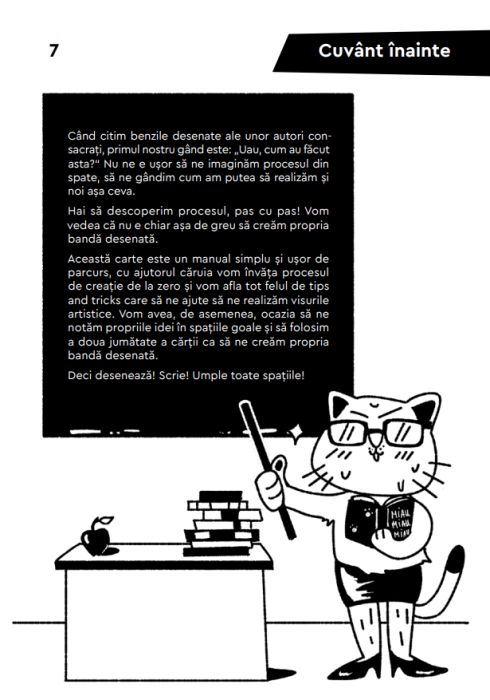 7

Cuvânt înainte

Când citim benzile desenate ale unor autori consacrați, primul nostru gând este: „Uau, cum au făcut asta?" Nu ne e ușor să ne imaginăm procesul din spate, să ne gândim cum am putea să realizăm și noi așa ceva.

Hai să descoperim procesul, pas cu pas! Vom vedea că nu e chiar așa de greu să creăm propria bandă desenată.

Această carte este un manual simplu și ușor de parcurs, cu ajutorul căruia vom învăța procesul de creație de la zero și vom afla tot felul de tips and tricks care să ne ajute să ne realizăm visurile artistice. Vom avea, de asemenea, ocazia să ne notăm propriile idei în spațiile goale și să folosim a doua jumătate a cărții ca să ne creăm propria bandă desenată.

Deci desenează! Scrie! Umple toate spațiile!

MIAU MIAU MIAU